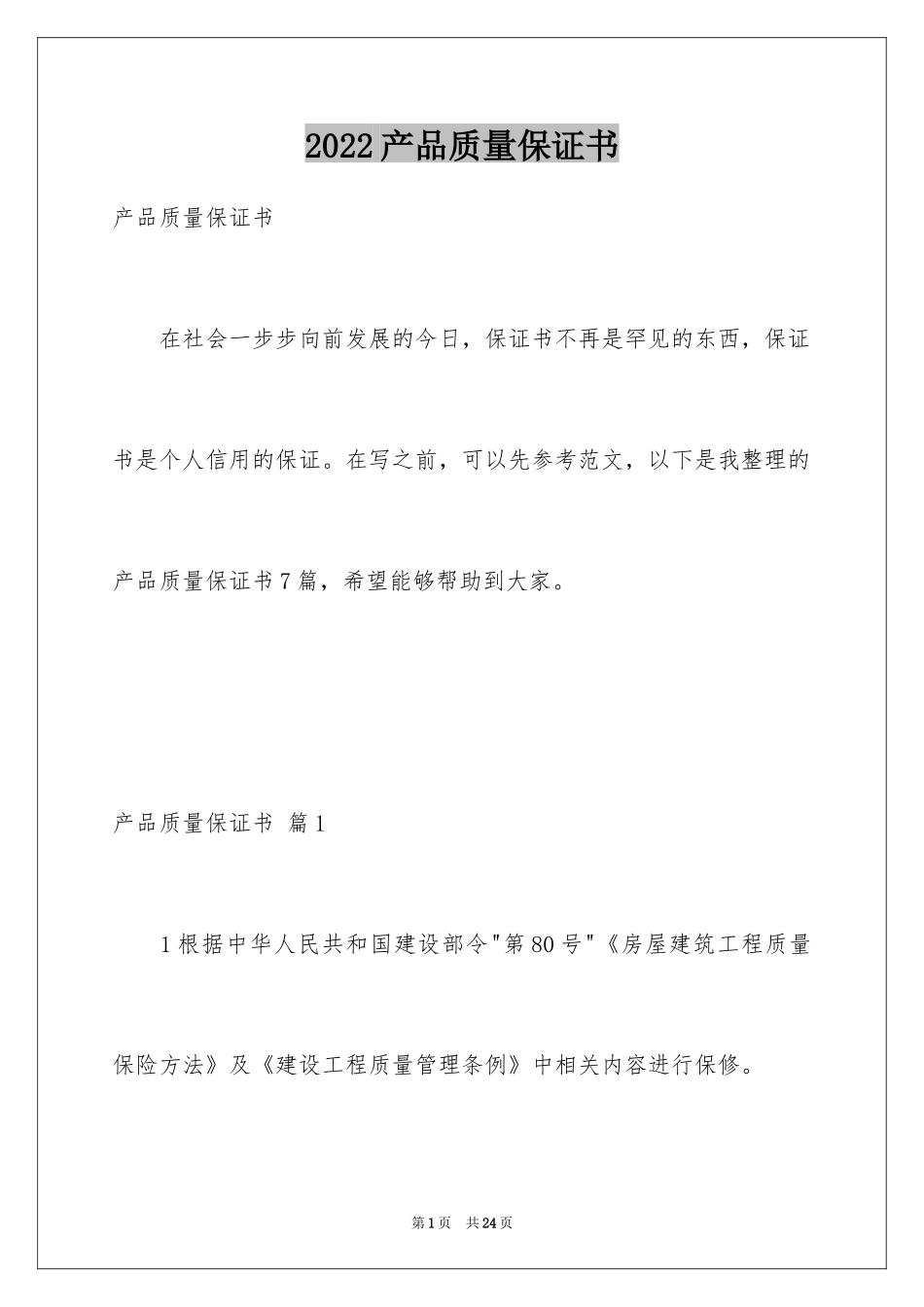 2022产品质量保证书

产品质量保证书

在社会一步步向前发展的今日，保证书不再是罕见的东西，保证书是个人信用的保证。在写之前，可以先参考范文，以下是我整理的产品质量保证书7篇，希望能够帮助到大家。

产品质量保证书 篇1

1根据中华人民共和国建设部令"第80号"《房屋建筑工程质量保险方法》及《建设工程质量管理条例》中相关内容进行保修。

第1页 共24页